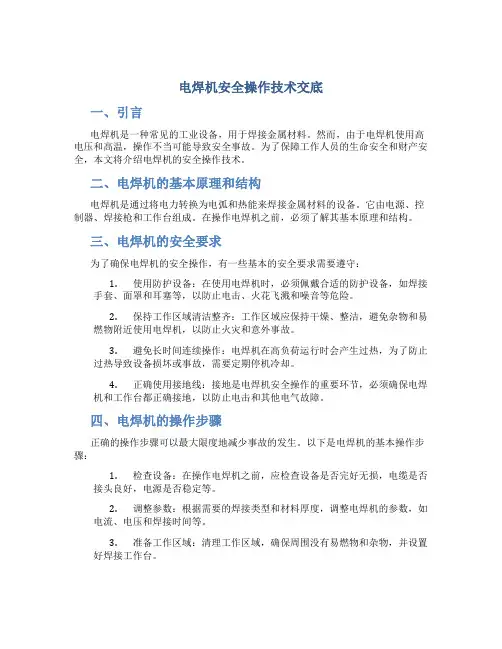 电焊机安全操作技术交底

一、引言

电焊机是一种常见的工业设备，用于焊接金属材料。然而，由于电焊机使用高电压和高温，操作不当可能导致安全事故。为了保障工作人员的生命安全和财产安全，本文将介绍电焊机的安全操作技术。

二、电焊机的基本原理和结构

电焊机是通过将电力转换为电弧和热能来焊接金属材料的设备。它由电源、控制器、焊接枪和工作台组成。在操作电焊机之前，必须了解其基本原理和结构。

三、电焊机的安全要求

为了确保电焊机的安全操作，有一些基本的安全要求需要遵守：

1. 使用防护设备：在使用电焊机时，必须佩戴合适的防护设备，如焊接手套、面罩和耳塞等，以防止电击、火花飞溅和噪音等危险。

2. 保持工作区域清洁整齐：工作区域应保持干燥、整洁，避免杂物和易燃物附近使用电焊机，以防止火灾和意外事故。

3. 避免长时间连续操作：电焊机在高负荷运行时会产生过热，为了防止过热导致设备损坏或事故，需要定期停机冷却。

4. 正确使用接地线：接地是电焊机安全操作的重要环节，必须确保电焊机和工作台都正确接地，以防止电击和其他电气故障。

四、电焊机的操作步骤

正确的操作步骤可以最大限度地减少事故的发生。以下是电焊机的基本操作步骤：

1. 检查设备：在操作电焊机之前，应检查设备是否完好无损，电缆是否接头良好，电源是否稳定等。

2. 调整参数：根据需要的焊接类型和材料厚度，调整电焊机的参数，如电流、电压和焊接时间等。

3. 准备工作区域：清理工作区域，确保周围没有易燃物和杂物，并设置好焊接工作台。